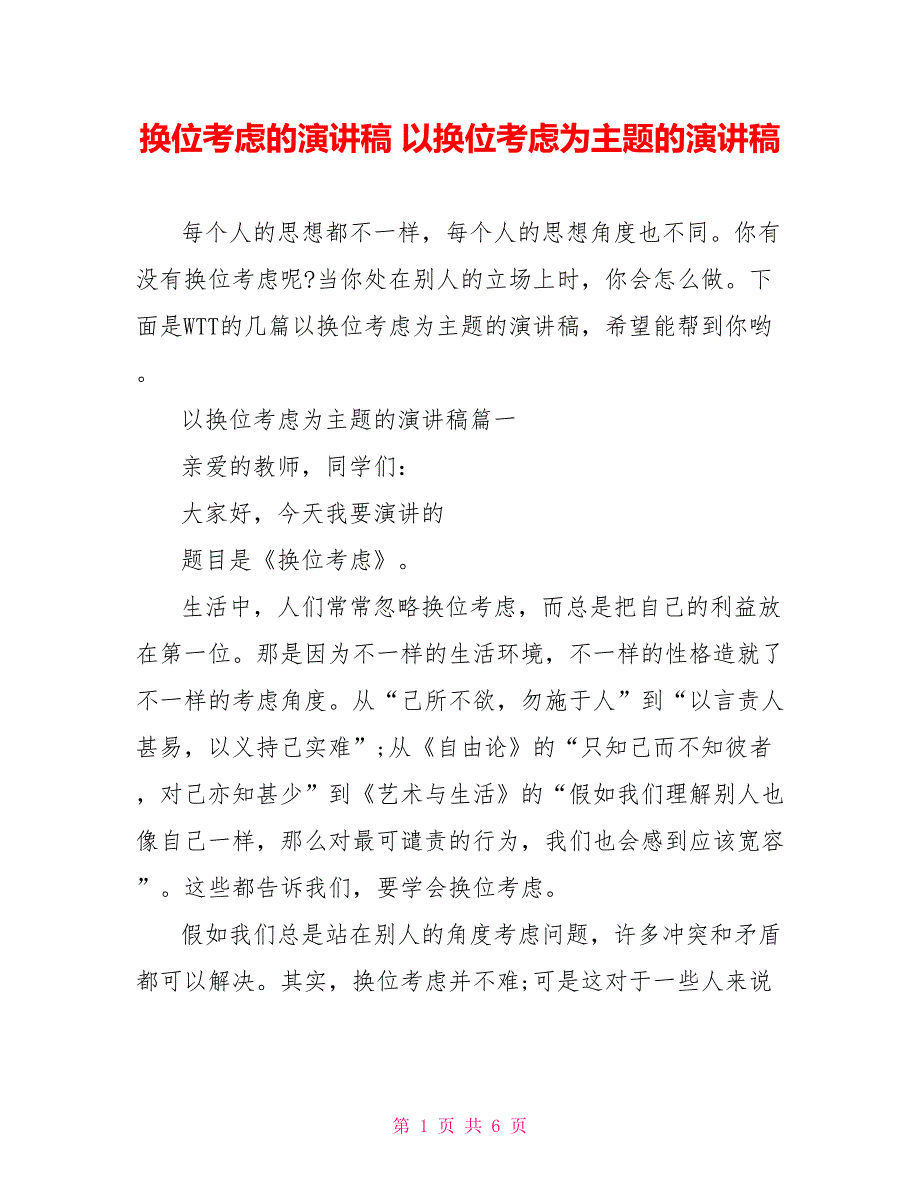 换位考虑的演讲稿 以换位考虑为主题的演讲稿

每个人的思想都不一样，每个人的思想角度也不同。你有没有换位考虑呢?当你处在别人的立场上时，你会怎么做。下面是WTT的几篇以换位考虑为主题的演讲稿，希望能帮到你哟。

以换位考虑为主题的演讲稿篇一

亲爱的教师，同学们：

大家好，今天我要演讲的

题目是《换位考虑》。

生活中，人们常常忽略换位考虑，而总是把自己的利益放在第一位。那是因为不一样的生活环境，不一样的性格造就了不一样的考虑角度。从“己所不欲，勿施于人”到“以言责人甚易，以义持己实难”;从《自由论》的“只知己而不知彼者，对己亦知甚少”到《艺术与生活》的“假如我们理解别人也像自己一样，那么对最可谴责的行为，我们也会感到应该宽容”。这些都告诉我们，要学会换位考虑。

假如我们总是站在别人的角度考虑问题，许多冲突和矛盾都可以解决。其实，换位考虑并不难;可是这对于一些人来说

第 1 页 共 6 页